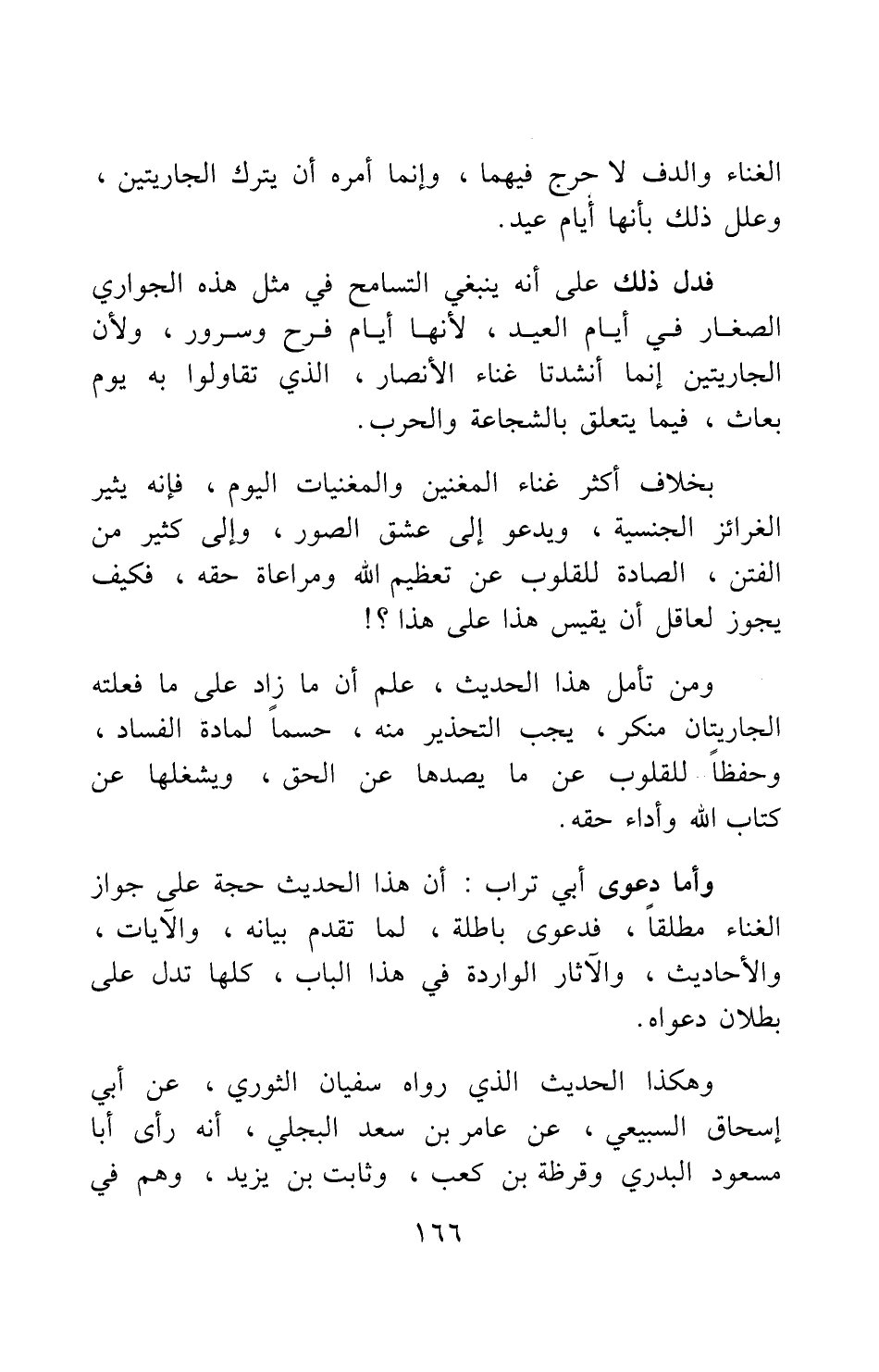 الغناء والدف لا حرج فيهما ، وإنما أمره أن يترك الجاريتين ، وعلل ذلك بأنها أيام عيد.

فدل ذلك على أنه ينبغي التسامح في مثل هذه الجواري الصغار في أيام العيد ، لأنها أيام فرح وسرور ، ولأن الجاريتين إنما أنشدتا غناء الأنصار ، الذي تقاولوا به يوم بعاث ، فيما يتعلق بالشجاعة والحرب.

بخلاف أكثر غناء المغنين والمغنيات اليوم ، فإنه يثير الغرائز الجنسية ، ويدعو إلى عشق الصور ، وإلى كثير من الفتن ، الصادة للقلوب عن تعظيم الله ومراعاة حقه ، فكيف يجوز لعاقل أن يقيس هذا على هذا ؟!

ومن تأمل هذا الحديث ، علم أن ما زاد على ما فعلته الجاريتان منكر ، يجب التحذير منه ، حسماً لمادة الفساد ، وحفظاً للقلوب عن ما يصدها عن الحق ، ويشغلها عن كتاب الله وأداء حقه.

وأما دعوى أبي تراب : أن هذا الحديث حجة على جواز الغناء مطلقاً ، فدعوى باطلة ، لما تقدم بيانه ، والآيات ، والأحاديث ، والآثار الواردة في هذا الباب ، كلها تدل على بطلان دعواه.

وهكذا الحديث الذي رواه سفيان الثوري ، عن أبي إسحاق السبيعي ، عن عامر بن سعد البجلي ، أنه رأى أبا مسعود البدري وقرظة بن كعب ، وثابت بن يزيد ، وهم في

١٦٦